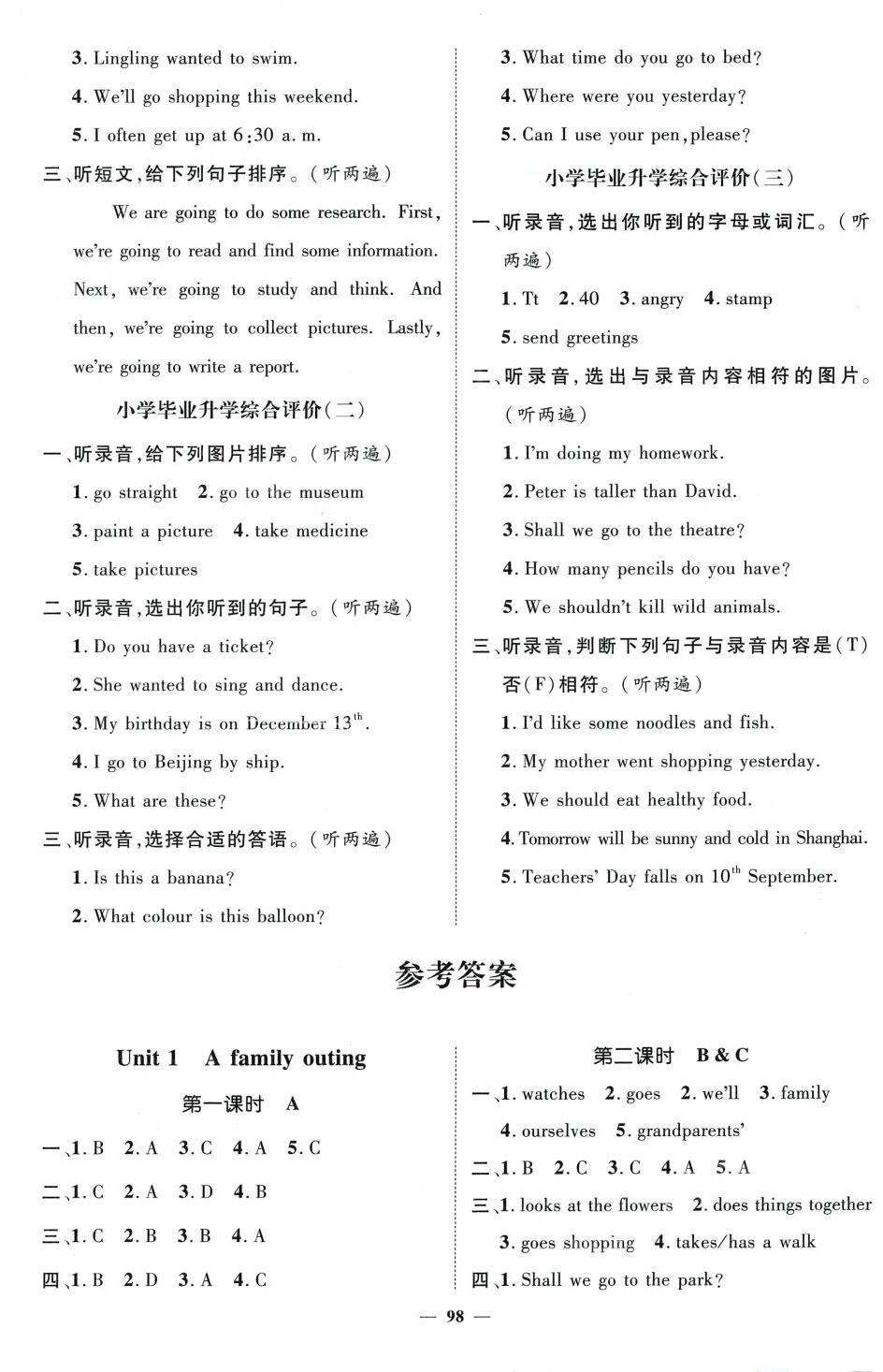 3. Lingling wanted to swim.

4. We'll go shopping this weekend.

5. I often get up at 6:30 a. m.

三、听短文,给下列句子排序。(听两遍)

We are going to do some research. First, we're going to read and find some information. Next, we're going to study and think. And then, we're going to collect pictures. Lastly, we're going to write a report.

小学毕业升学综合评价(二)

一、听录音,给下列图片排序。(听两遍)

1. go straight 2. go to the museum

3. paint a picture 4. take medicine

5. take pictures

二、听录音,选出你听到的句子。(听两遍)

1. Do you have a ticket?

2. She wanted to sing and dance.

3. My birthday is on December $13^{th}$.

4. I go to Beijing by ship.

5. What are these?

三、听录音,选择合适的答语。(听两遍)

1. Is this a banana?

2. What colour is this balloon?

3. What time do you go to bed?

4. Where were you yesterday?

5. Can I use your pen, please?

小学毕业升学综合评价(三)

一、听录音,选出你听到的字母或词汇。(听两遍)

1. Tt 2. 40 3. angry 4. stamp

5. send greetings

二、听录音,选出与录音内容相符的图片。(听两遍)

1. I'm doing my homework.

2. Peter is taller than David.

3. Shall we go to the theatre?

4. How many pencils do you have?

5. We shouldn't kill wild animals.

三、听录音,判断下列句子与录音内容是(T)否(F)相符。(听两遍)

1. I'd like some noodles and fish.

2. My mother went shopping yesterday.

3. We should eat healthy food.

4. Tomorrow will be sunny and cold in Shanghai.

5. Teachers' Day falls on $10^{th}$ September.

参考答案

Unit 1 A family outing

第一课时 A

一、1. B 2. A 3. C 4. A 5. C

二、1. C 2. A 3. D 4. B

三、1. C 2. B 3. B 4. A

四、1. B 2. D 3. A 4. C

第二课时 B & C

一、1. watches 2. goes 2. we'll 3. family

4. ourselves 5. grandparents'

二、1. B 2. C 3. C 4. A 5. A

三、1. looks at the flowers 2. does things together

3. goes shopping 4. takes/has a walk

四、1. Shall we go to the park?

— 98 —